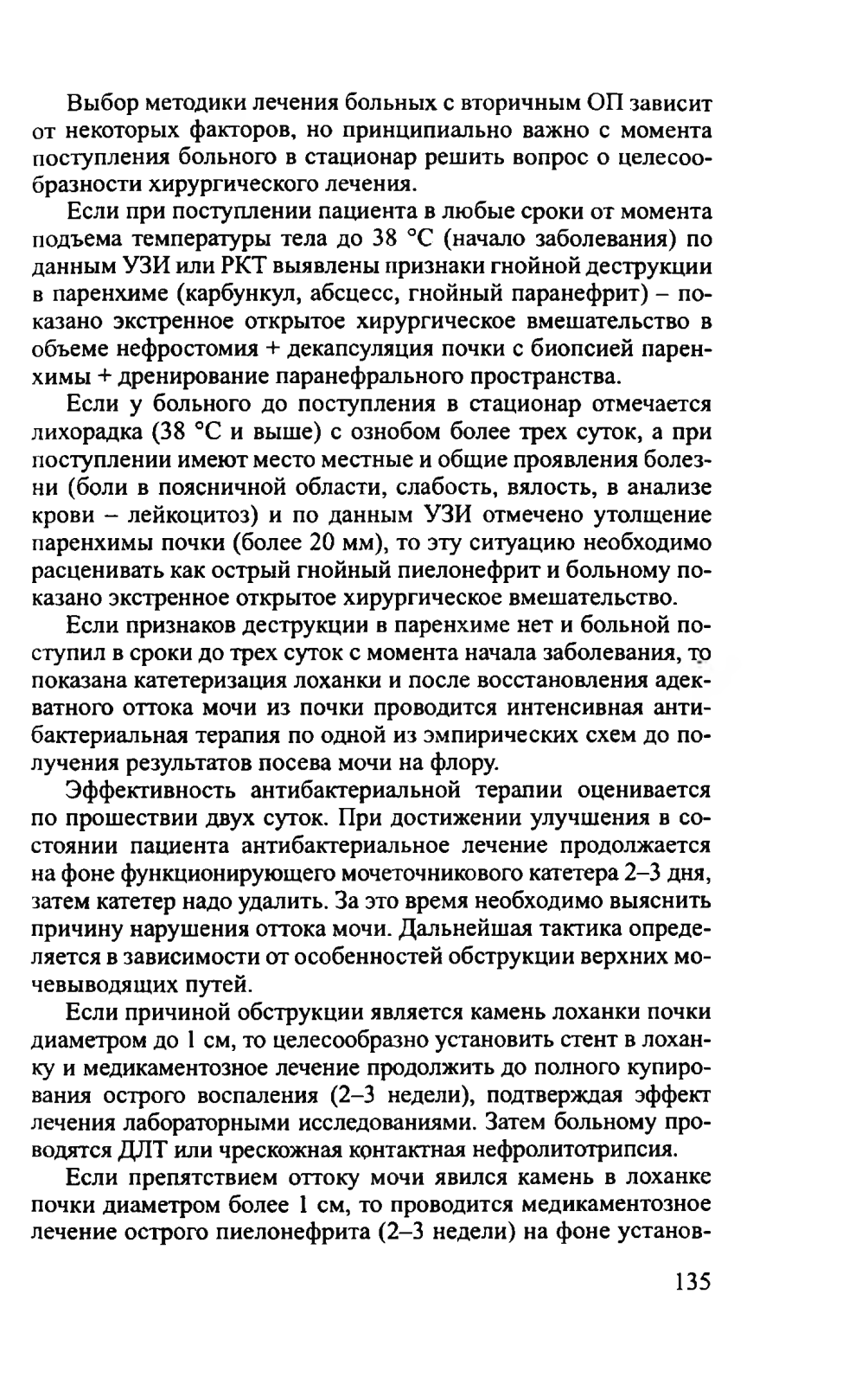 Выбор методики лечения больных с вторичным ОП зависит от некоторых факторов, но принципиально важно с момента поступления больного в стационар решить вопрос о целесообразности хирургического лечения.

Если при поступлении пациента в любые сроки от момента подъема температуры тела до 38 °С (начало заболевания) по данным УЗИ или РКТ выявлены признаки гнойной деструкции в паренхиме (карбункул, абсцесс, гнойный паранефрит) – показано экстренное открытое хирургическое вмешательство в объеме нефростомия + декапсуляция почки с биопсией паренхимы + дренирование паранефрального пространства.

Если у больного до поступления в стационар отмечается лихорадка (38 °С и выше) с ознобом более трех суток, а при поступлении имеют место местные и общие проявления болезни (боли в поясничной области, слабость, вялость, в анализе крови – лейкоцитоз) и по данным УЗИ отмечено утолщение паренхимы почки (более 20 мм), то эту ситуацию необходимо расценивать как острый гнойный пиелонефрит и больному показано экстренное открытое хирургическое вмешательство.

Если признаков деструкции в паренхиме нет и больной поступил в сроки до трех суток с момента начала заболевания, то показана катетеризация лоханки и после восстановления адекватного оттока мочи из почки проводится интенсивная антибактериальная терапия по одной из эмпирических схем до получения результатов посева мочи на флору.

Эффективность антибактериальной терапии оценивается по прошествии двух суток. При достижении улучшения в состоянии пациента антибактериальное лечение продолжается на фоне функционирующего мочеточникового катетера 2–3 дня, затем катетер надо удалить. За это время необходимо выяснить причину нарушения оттока мочи. Дальнейшая тактика определяется в зависимости от особенностей обструкции верхних мочевыводящих путей.

Если причиной обструкции является камень лоханки почки диаметром до 1 см, то целесообразно установить стент в лоханку и медикаментозное лечение продолжить до полного купирования острого воспаления (2–3 недели), подтверждая эффект лечения лабораторными исследованиями. Затем больному проводятся ДЛТ или чрескожная контактная нефролитотрипсия.

Если препятствием оттоку мочи явился камень в лоханке почки диаметром более 1 см, то проводится медикаментозное лечение острого пиелонефрита (2–3 недели) на фоне установ-

135